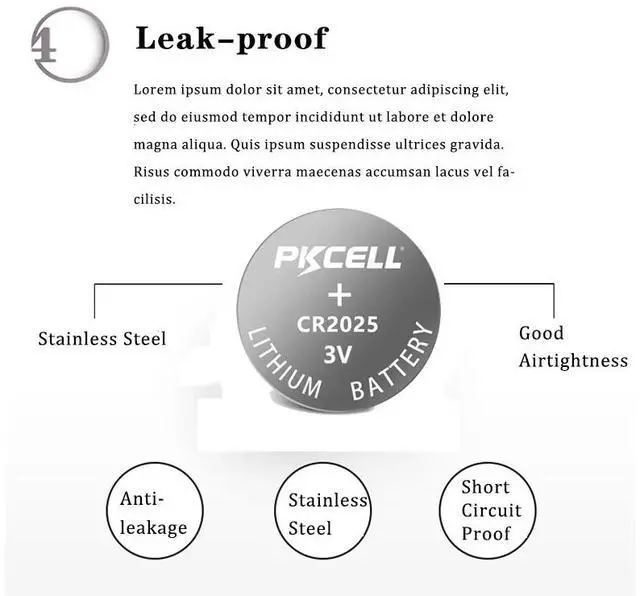 4

Leak-proof

Lorem ipsum dolor sit amet, consectetur adipiscing elit, sed do eiusmod tempor incididunt ut labore et dolore magna aliqua. Quis ipsum suspendisse ultrices gravida. Risus commodo viverra maecenas accumsan lacus vel facilisis.

PKCELL
+
CR2025
3V
LITHIUM BATTERY

Stainless Steel

Good Airtightness

Anti-leakage

Stainless Steel

Short Circuit Proof